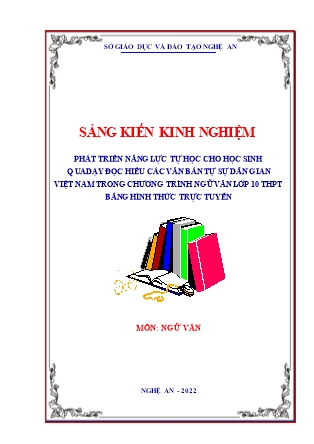 SỞ GIÁO DỤC VÀ ĐÀO TẠO NGHỆ AN

SÁNG KIẾN KINH NGHIỆM

PHÁT TRIỂN NĂNG LỰC TỰ HỌC CHO HỌC SINH QUA DẠY ĐỌC HIỂU CÁC VĂN BẢN TỰ SỰ DÂN GIAN VIỆT NAM TRONG CHƯƠNG TRÌNH NGỮ VĂN LỚP 10 THPT BẰNG HÌNH THỨC TRỰC TUYẾN

MÔN: NGỮ VĂN

NGHỆ AN - 2022